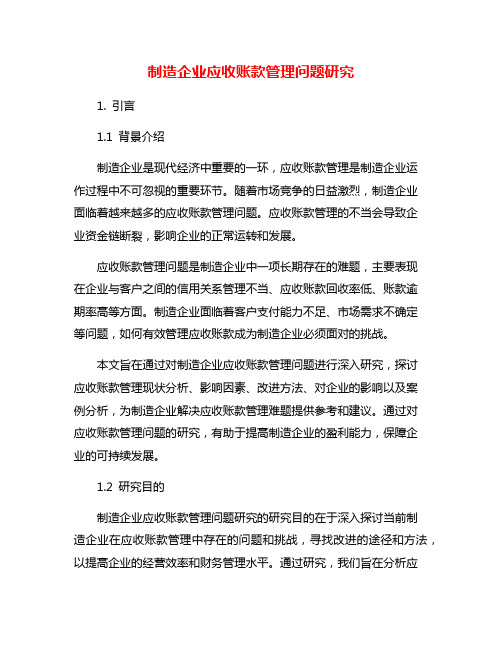 制造企业应收账款管理问题研究

1. 引言

1.1 背景介绍

制造企业是现代经济中重要的一环，应收账款管理是制造企业运作过程中不可忽视的重要环节。随着市场竞争的日益激烈，制造企业面临着越来越多的应收账款管理问题。应收账款管理的不当会导致企业资金链断裂，影响企业的正常运转和发展。

应收账款管理问题是制造企业中一项长期存在的难题，主要表现在企业与客户之间的信用关系管理不当、应收账款回收率低、账款逾期率高等方面。制造企业面临着客户支付能力不足、市场需求不确定等问题，如何有效管理应收账款成为制造企业必须面对的挑战。

本文旨在通过对制造企业应收账款管理问题进行深入研究，探讨应收账款管理现状分析、影响因素、改进方法、对企业的影响以及案例分析，为制造企业解决应收账款管理难题提供参考和建议。通过对应收账款管理问题的研究，有助于提高制造企业的盈利能力，保障企业的可持续发展。

1.2 研究目的

制造企业应收账款管理问题研究的研究目的在于深入探讨当前制造企业在应收账款管理中存在的问题和挑战，寻找改进的途径和方法，以提高企业的经营效率和财务管理水平。通过研究，我们旨在分析应